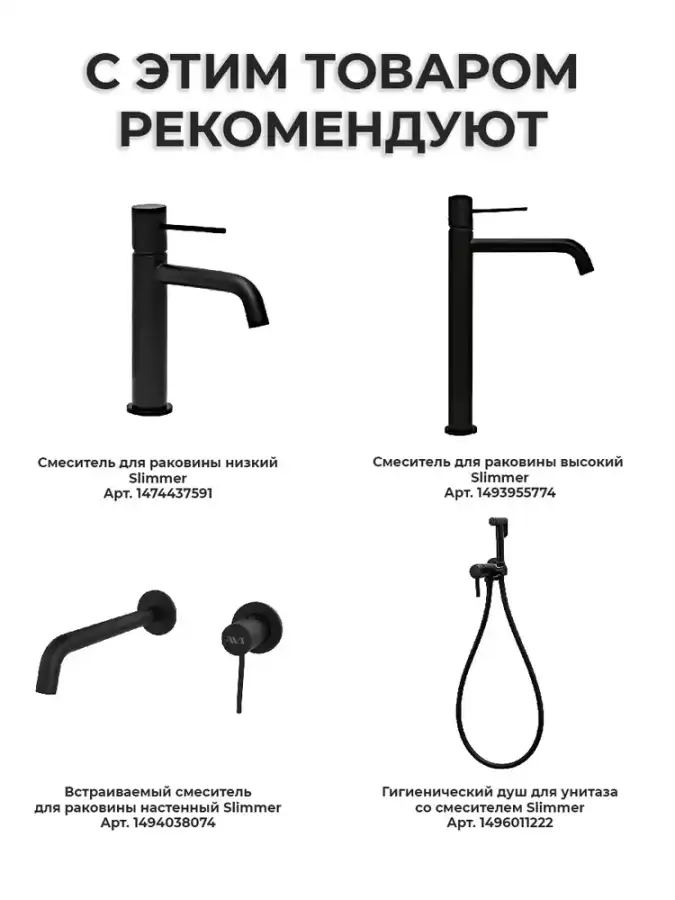 С ЭТИМ ТОВАРОМ
РЕКОМЕНДУЮТ

Смеситель для раковины низкий
Slimmer
Арт. 1474437591

Смеситель для раковины высокий
Slimmer
Арт. 1493955774

Встраиваемый смеситель
для раковины настенный Slimmer
Арт. 1494038074

Гигиенический душ для унитаза
со смесителем Slimmer
Арт. 1496011222